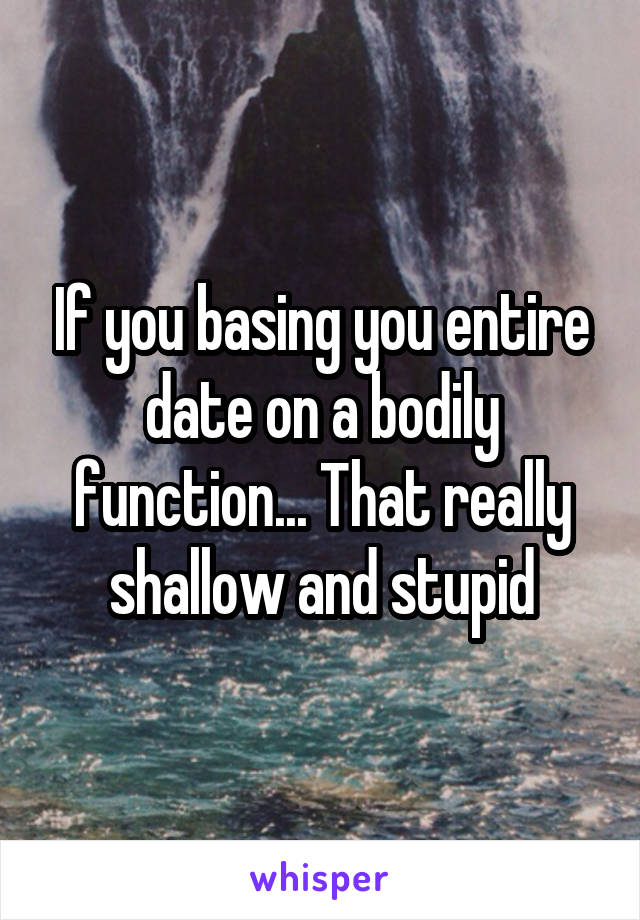 If you basing you entire date on a bodily function... That really shallow and stupid

whisper